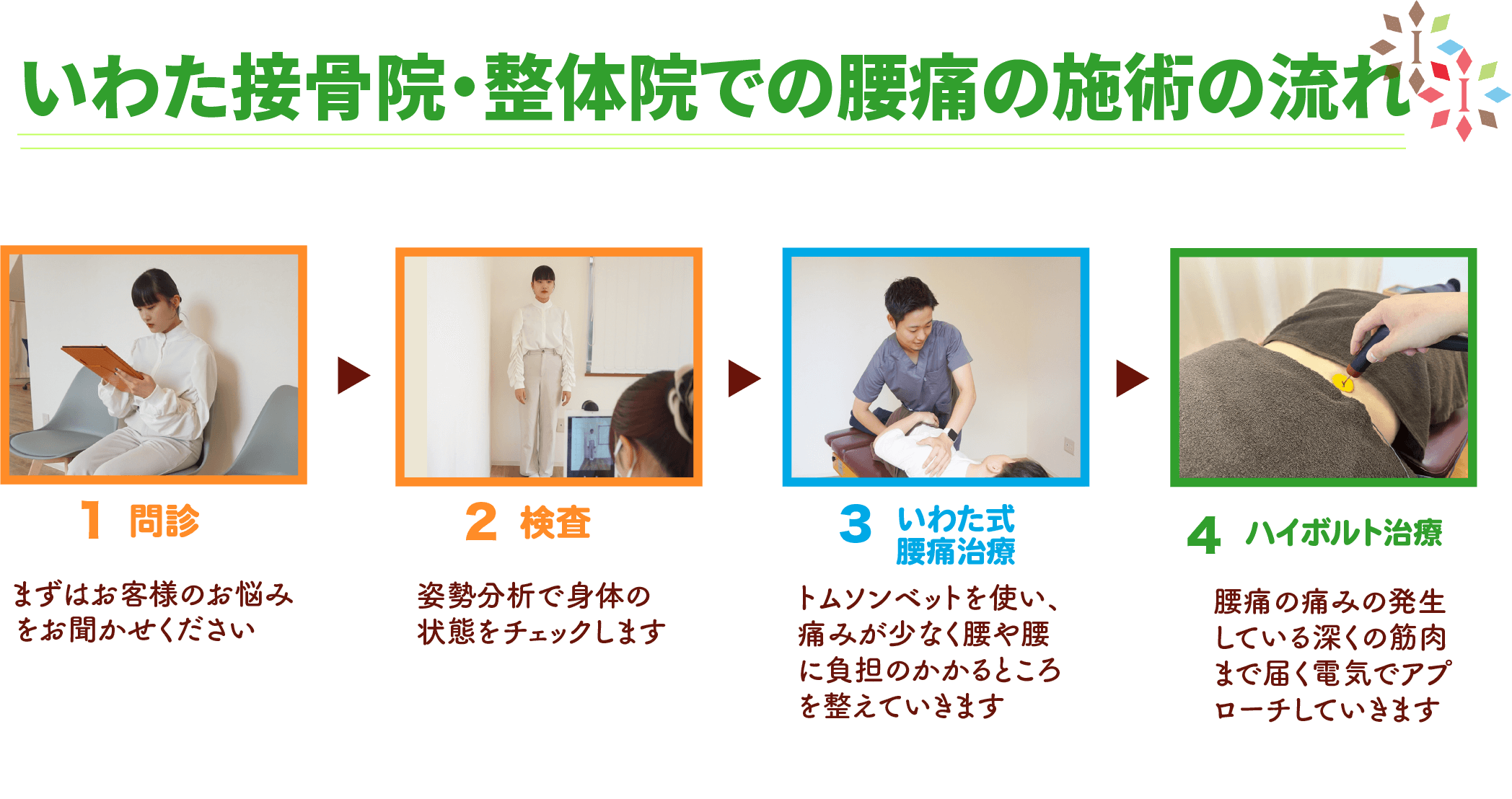 いわた接骨院・整体院での腰痛の施術の流れ

1 問診

まずはお客様のお悩みをお聞かせください

2 検査

姿勢分析で身体の状態をチェックします

3 いわた式腰痛治療

トムソンベットを使い、痛みが少なく腰や腰に負担のかかるところを整えていきます

4 ハイボルト治療

腰痛の痛みの発生している深くの筋肉まで届く電気でアプローチしていきます